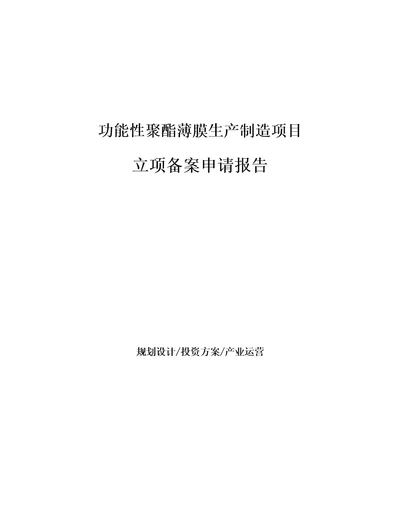 功能性聚酯薄膜生产制造项目

立项备案申请报告

规划设计/投资方案/产业运营